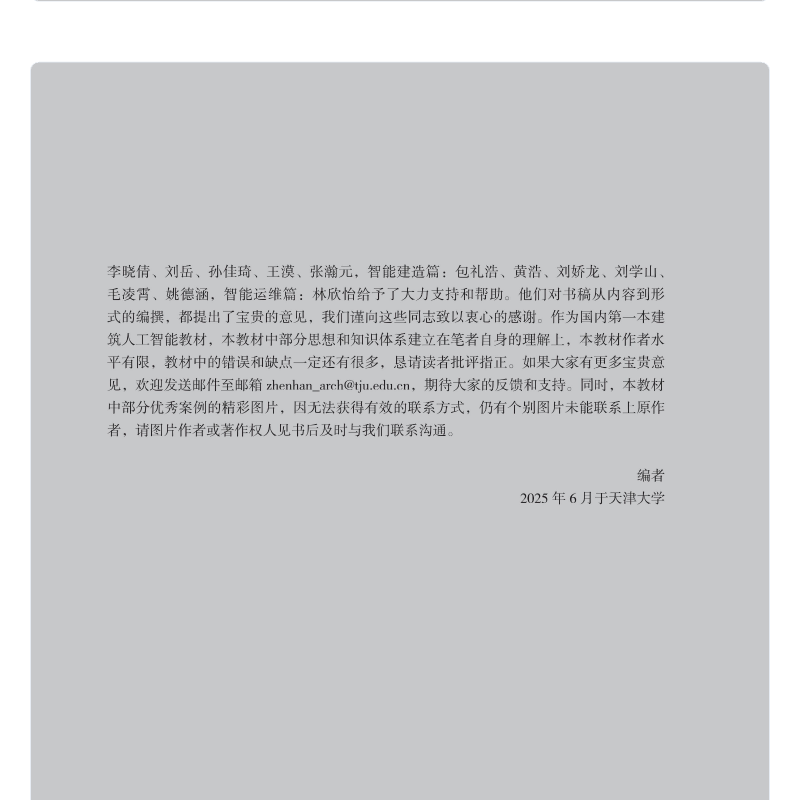 李晓倩、刘岳、孙佳琦、王漠、张瀚元，智能建造篇：包礼浩、黄浩、刘娇龙、刘学山、毛凌霄、姚德涵，智能运维篇：林欣怡给予了大力支持和帮助。他们对书稿从内容到形式的编撰，都提出了宝贵的意见，我们谨向这些同志致以衷心的感谢。作为国内第一本建筑人工智能教材，本教材中部分思想和知识体系建立在笔者自身的理解上，本教材作者水平有限，教材中的错误和缺点一定还有很多，恳请读者批评指正。如果大家有更多宝贵意见，欢迎发送邮件至邮箱zhenhan_arch@tju.edu.cn，期待大家的反馈和支持。同时，本教材中部分优秀案例的精彩图片，因无法获得有效的联系方式，仍有个别图片未能联系上原作者，请图片作者或著作权人见书后及时与我们联系沟通。

编者
2025年6月于天津大学